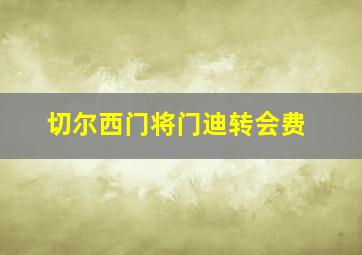 切尔西门将门迪转会费